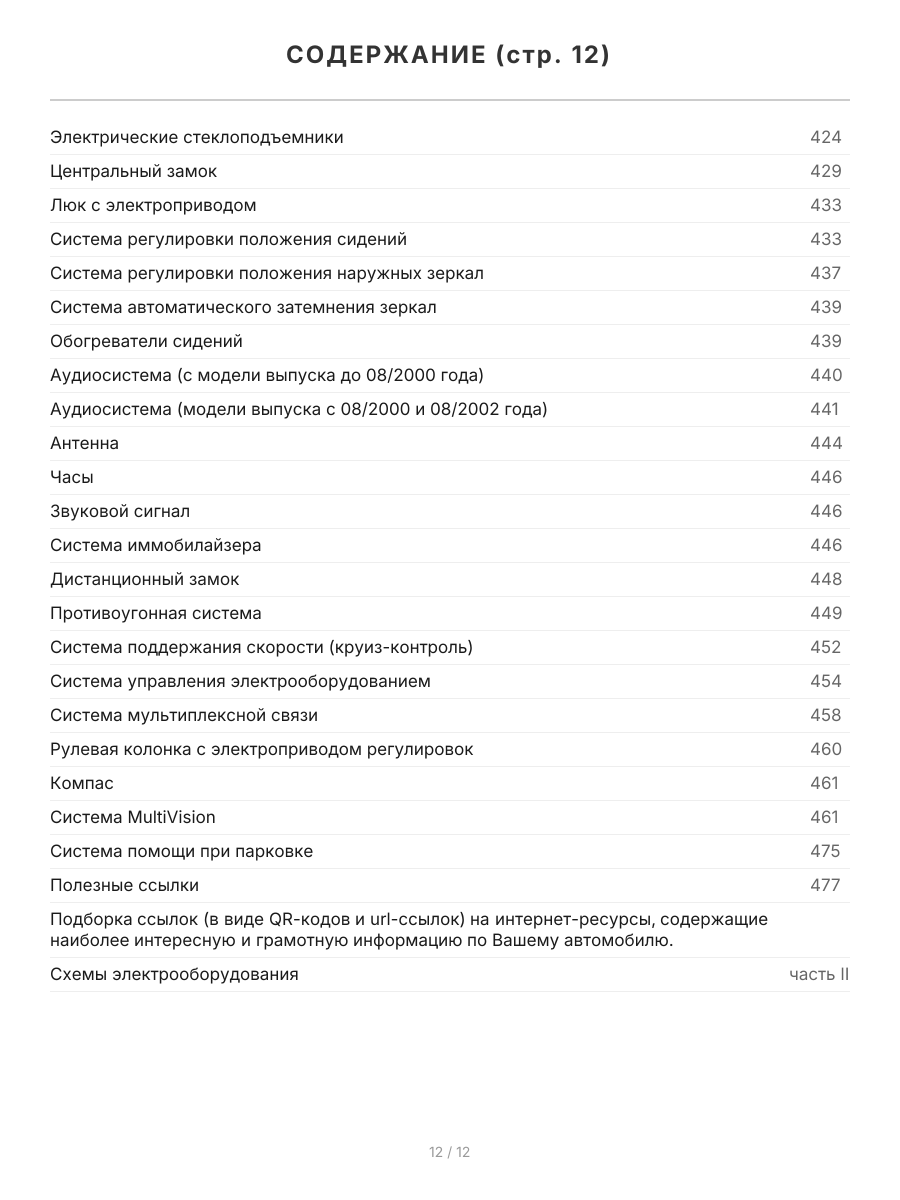 СОДЕРЖАНИЕ (стр. 12)

| | |
|---|---|
| Электрические стеклоподъемники | 424 |
| Центральный замок | 429 |
| Люк с электроприводом | 433 |
| Система регулировки положения сидений | 433 |
| Система регулировки положения наружных зеркал | 437 |
| Система автоматического затемнения зеркал | 439 |
| Обогреватели сидений | 439 |
| Аудиосистема (с модели выпуска до 08/2000 года) | 440 |
| Аудиосистема (модели выпуска с 08/2000 и 08/2002 года) | 441 |
| Антенна | 444 |
| Часы | 446 |
| Звуковой сигнал | 446 |
| Система иммобилайзера | 446 |
| Дистанционный замок | 448 |
| Противоугонная система | 449 |
| Система поддержания скорости (круиз-контроль) | 452 |
| Система управления электрооборудованием | 454 |
| Система мультиплексной связи | 458 |
| Рулевая колонка с электроприводом регулировок | 460 |
| Компас | 461 |
| Система MultiVision | 461 |
| Система помощи при парковке | 475 |
| Полезные ссылки | 477 |
| Подборка ссылок (в виде QR-кодов и url-ссылок) на интернет-ресурсы, содержащие наиболее интересную и грамотную информацию по Вашему автомобилю. | |
| Схемы электрооборудования | часть II |

12 / 12